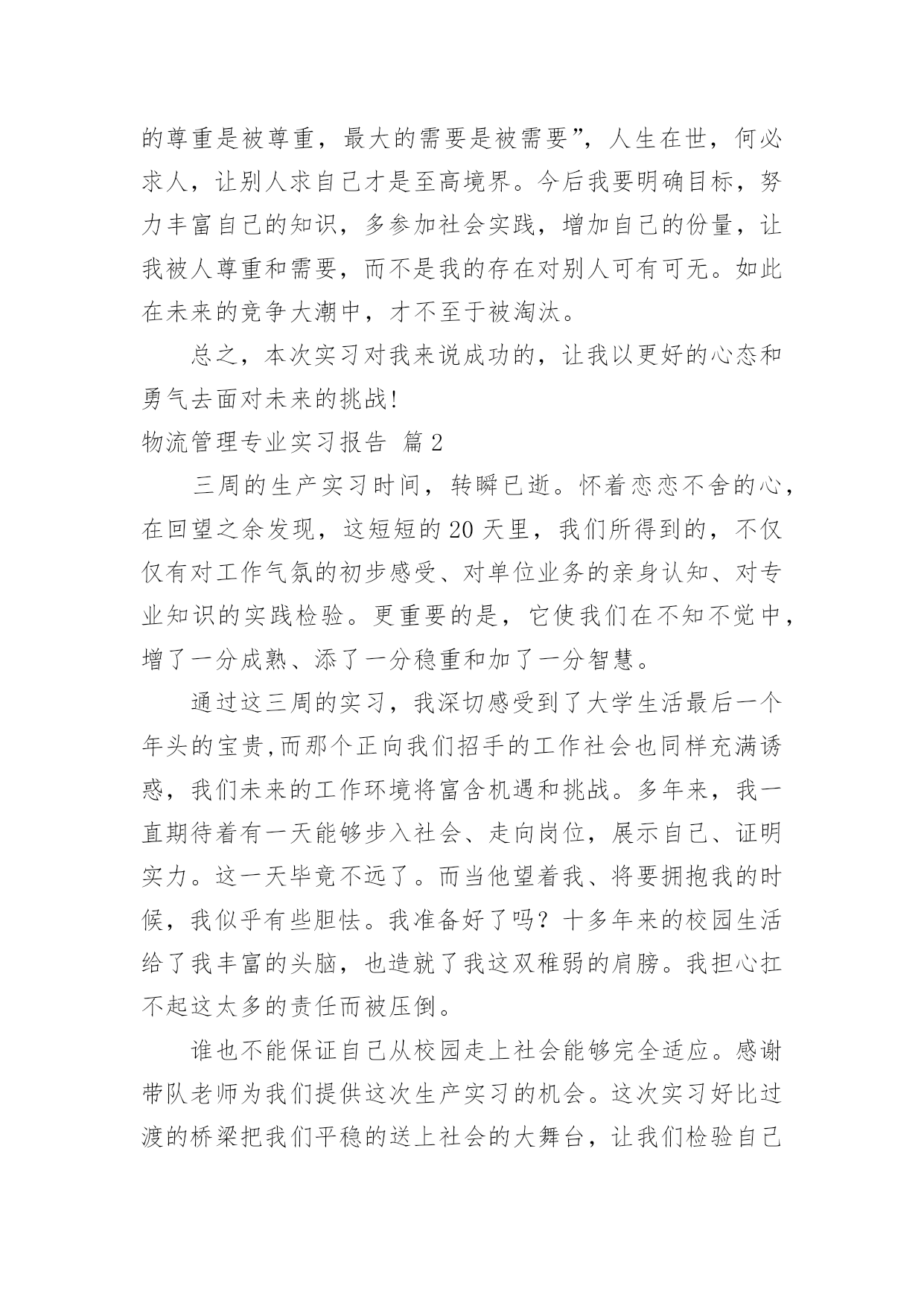 的尊重是被尊重，最大的需要是被需要”，人生在世，何必求人，让别人求自己才是至高境界。今后我要明确目标，努力丰富自己的知识，多参加社会实践，增加自己的份量，让我被人尊重和需要，而不是我的存在对别人可有可无。如此在未来的竞争大潮中，才不至于被淘汰。

总之，本次实习对我来说成功的，让我以更好的心态和勇气去面对未来的挑战!

物流管理专业实习报告 篇2

三周的生产实习时间，转瞬已逝。怀着恋恋不舍的心，在回望之余发现，这短短的20天里，我们所得到的，不仅仅有对工作气氛的初步感受、对单位业务的亲身认知、对专业知识的实践检验。更重要的是，它使我们在不知不觉中，增了一分成熟、添了一分稳重和加了一分智慧。

通过这三周的实习，我深切感受到了大学生活最后一个年头的宝贵,而那个正向我们招手的工作社会也同样充满诱惑，我们未来的工作环境将富含机遇和挑战。多年来，我一直期待着有一天能够步入社会、走向岗位，展示自己、证明实力。这一天毕竟不远了。而当他望着我、将要拥抱我的时候，我似乎有些胆怯。我准备好了吗？十多年来的校园生活给了我丰富的头脑，也造就了我这双稚弱的肩膀。我担心扛不起这太多的责任而被压倒。

谁也不能保证自己从校园走上社会能够完全适应。感谢带队老师为我们提供这次生产实习的机会。这次实习好比过渡的桥梁把我们平稳的送上社会的大舞台，让我们检验自己